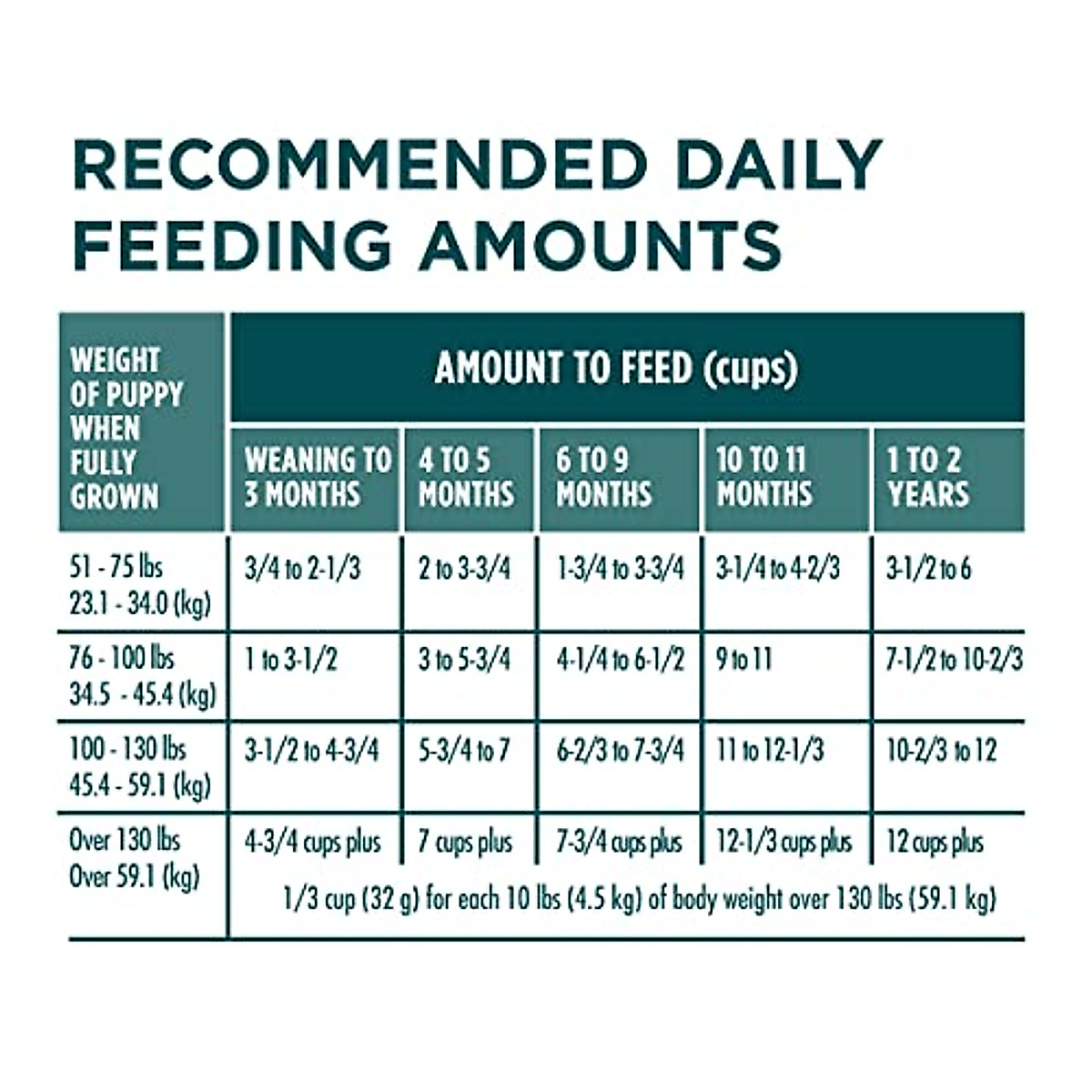 RECOMMENDED DAILY FEEDING AMOUNTS

| WEIGHT OF PUPPY WHEN FULLY GROWN | AMOUNT TO FEED (cups) | | | | |
|---|---|---|---|---|---|
| | WEANING TO 3 MONTHS | 4 TO 5 MONTHS | 6 TO 9 MONTHS | 10 TO 11 MONTHS | 1 TO 2 YEARS |
| 51 - 75 lbs 23.1 - 34.0 (kg) | 3/4 to 2-1/3 | 2 to 3-3/4 | 1-3/4 to 3-3/4 | 3-1/4 to 4-2/3 | 3-1/2 to 6 |
| 76 - 100 lbs 34.5 - 45.4 (kg) | 1 to 3-1/2 | 3 to 5-3/4 | 4-1/4 to 6-1/2 | 9 to 11 | 7-1/2 to 10-2/3 |
| 100 - 130 lbs 45.4 - 59.1 (kg) | 3-1/2 to 4-3/4 | 5-3/4 to 7 | 6-2/3 to 7-3/4 | 11 to 12-1/3 | 10-2/3 to 12 |
| Over 130 lbs Over 59.1 (kg) | 4-3/4 cups plus | 7 cups plus | 7-3/4 cups plus | 12-1/3 cups plus | 12 cups plus |
| | 1/3 cup (32 g) for each 10 lbs (4.5 kg) of body weight over 130 lbs (59.1 kg) | | | | |